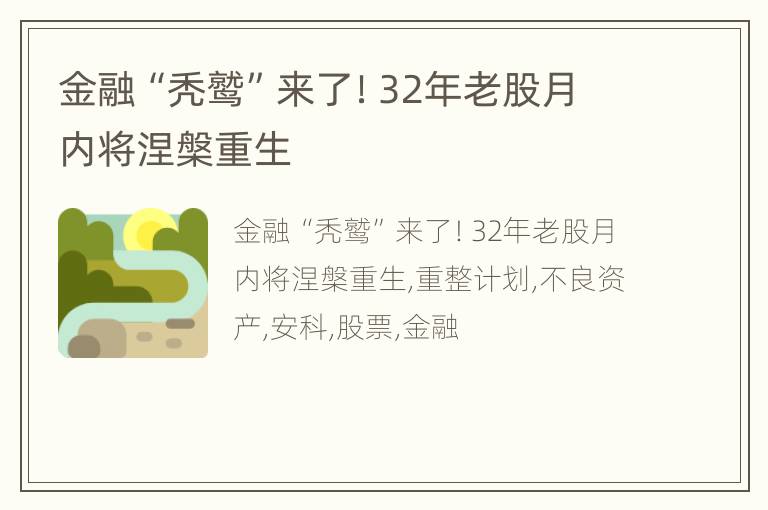 金融“秃鹫”来了! 32年老股月内将涅槃重生

金融“秃鹫”来了! 32年老股月内将涅槃重生,重整计划,不良资产,安科,股票,金融